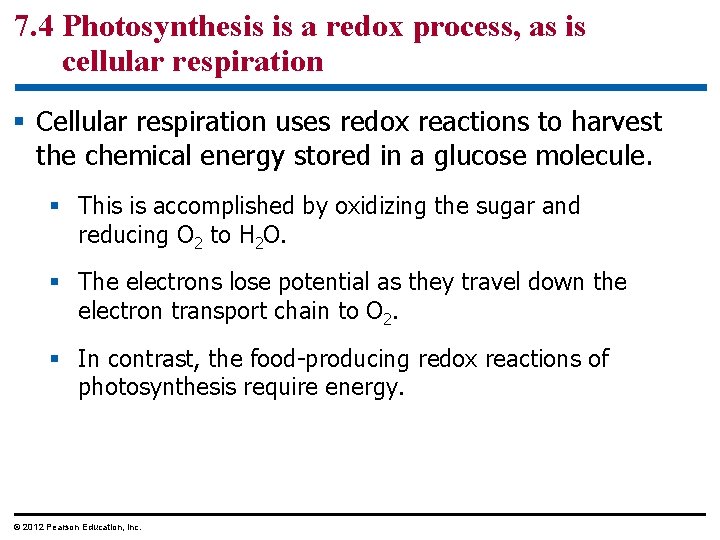 7.4 Photosynthesis is a redox process, as is cellular respiration

▪ Cellular respiration uses redox reactions to harvest the chemical energy stored in a glucose molecule.

▪ This is accomplished by oxidizing the sugar and reducing $O_2$ to $H_2O$.

▪ The electrons lose potential as they travel down the electron transport chain to $O_2$.

▪ In contrast, the food-producing redox reactions of photosynthesis require energy.

© 2012 Pearson Education, Inc.